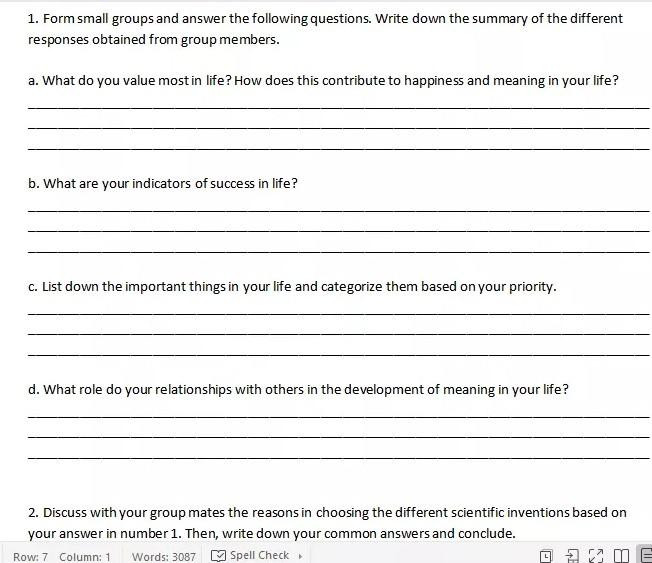 1. Form small groups and answer the following questions. Write down the summary of the different responses obtained from group members.

a. What do you value most in life? How does this contribute to happiness and meaning in your life?

b. What are your indicators of success in life?

c. List down the important things in your life and categorize them based on your priority.

d. What role do your relationships with others in the development of meaning in your life?

2. Discuss with your group mates the reasons in choosing the different scientific inventions based on your answer in number 1. Then, write down your common answers and conclude.

Row: 7 Column: 1 Words: 3087 Spell Check